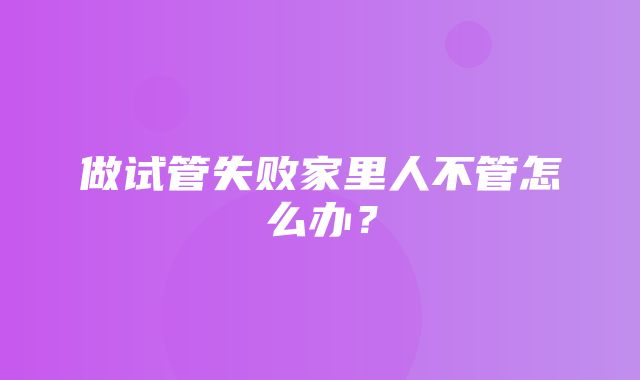 做试管失败家里人不管怎么办？